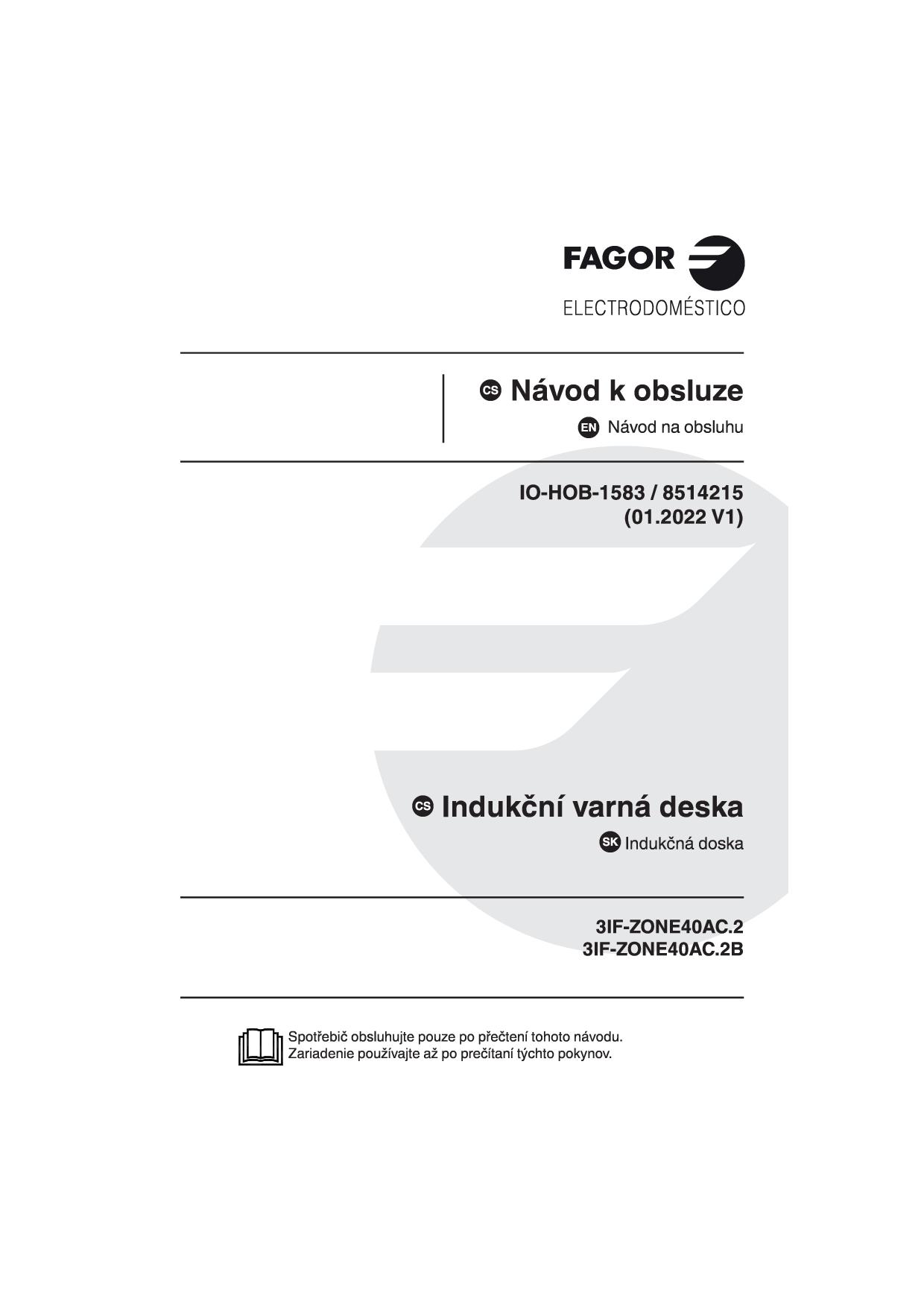 FAGOR

ELECTRODOMÉSTICO

CS Návod k obsluze

EN Návod na obsluhu

IO-HOB-1583 / 8514215
(01.2022 V1)

CS Indukční varná deska

SK Indukčná doska

3IF-ZONE40AC.2
3IF-ZONE40AC.2B

Spotřebič obsluhujte pouze po přečtení tohoto návodu.
Zariadenie používajte až po prečítaní týchto pokynov.